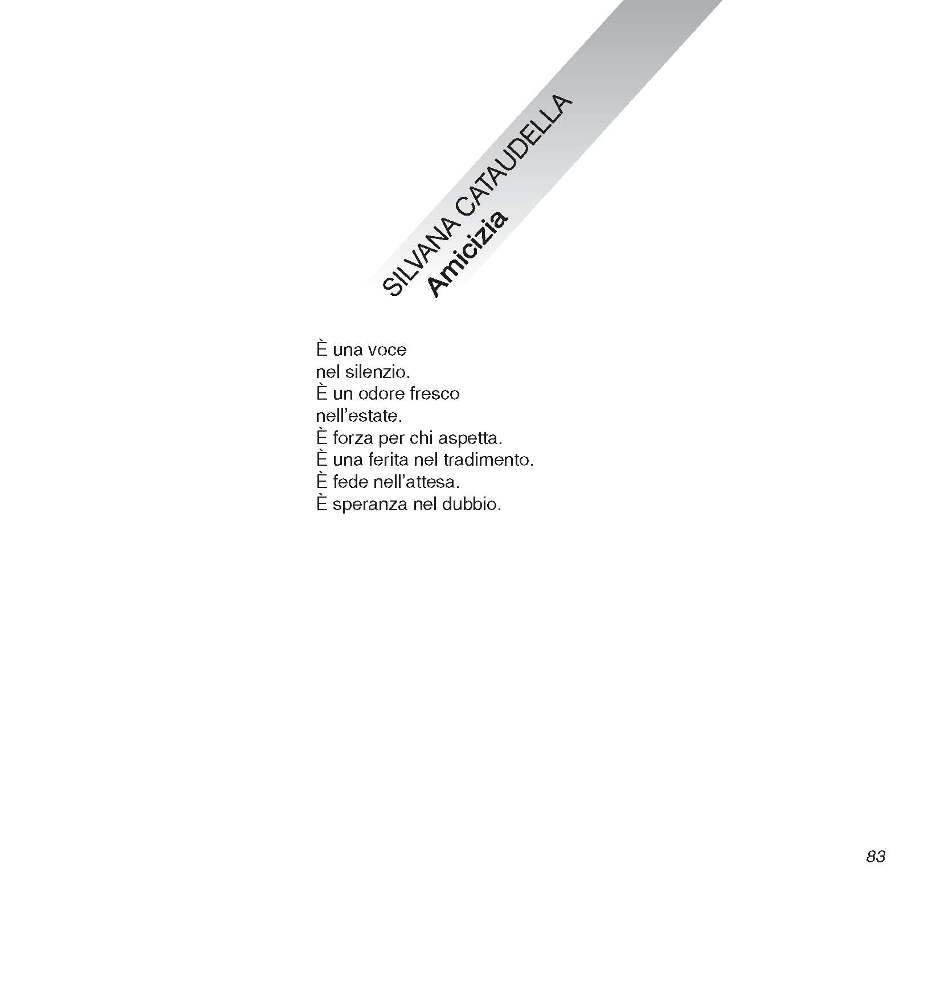 SILVANA CATAUDELLA
Amicizia

È una voce
nel silenzio.
È un odore fresco
nell'estate.
È forza per chi aspetta.
È una ferita nel tradimento.
È fede nell'attesa.
È speranza nel dubbio.

83